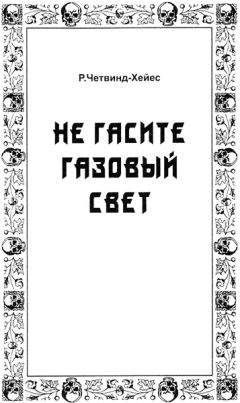 Р.Четвинд-Хейес

НЕ ГАСИТЕ ГАЗОВЫЙ СВЕТ